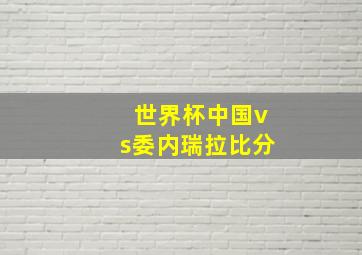 世界杯中国vs委内瑞拉比分